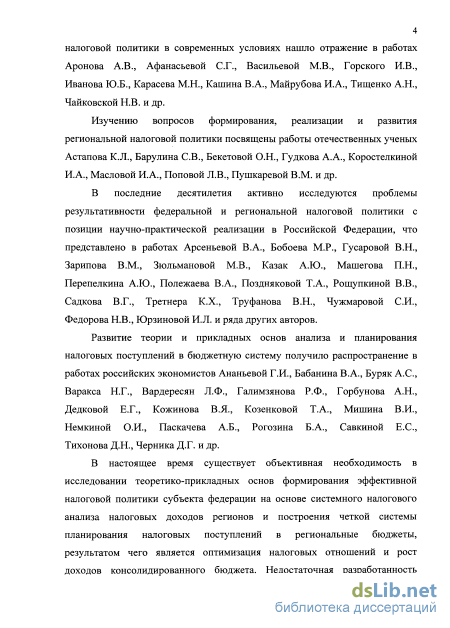 4

налоговой политики в современных условиях нашло отражение в работах Аронова А.В., Афанасьевой С.Г., Васильевой М.В., Горского И.В., Иванова Ю.Б., Карасева М.Н., Кашина В.А., Майрубова И.А., Тищенко А.Н., Чайковской Н.В. и др.

Изучению вопросов формирования, реализации и развития региональной налоговой политики посвящены работы отечественных ученых Астапова К.Л., Барулина С.В., Бекетовой О.Н., Гудкова А.А., Коростелкиной И.А., Масловой И.А., Поповой Л.В., Пушкаревой В.М. и др.

В последние десятилетия активно исследуются проблемы результативности федеральной и региональной налоговой политики с позиции научно-практической реализации в Российской Федерации, что представлено в работах Арсеньевой В.А., Бобоева М.Р., Гусаровой В.Н., Зарипова В.М., Зюльмановой М.В., Казак А.Ю., Машегова П.Н., Перепелкина А.Ю., Полежаева В.А., Поздняковой Т.А., Рощупкиной В.В., Садкова В.Г., Третнера К.Х., Труфанова В.Н., Чужмаровой С.И., Федорова Н.В., Юрзиновой И.Л. и ряда других авторов.

Развитие теории и прикладных основ анализа и планирования налоговых поступлений в бюджетную систему получило распространение в работах российских экономистов Ананьевой Г.И., Бабанина В.А., Буряк А.С., Варакса Н.Г., Вардересян Л.Ф., Галимзянова Р.Ф., Горбунова А.Н., Дедковой Е.Г., Кожинова В.Я., Козенковой Т.А., Мишина В.И., Немкиной О.И., Паскачева А.Б., Рогозина Б.А., Савкиной Е.С., Тихонова Д.Н., Черника Д.Г. и др.

В настоящее время существует объективная необходимость в исследовании теоретико-прикладных основ формирования эффективной налоговой политики субъекта федерации на основе системного налогового анализа налоговых доходов регионов и построения четкой системы планирования налоговых поступлений в региональные бюджеты, результатом чего является оптимизация налоговых отношений и рост доходов консолидированного бюджета. Недостаточная разработанность

dsLib.net
библиотека диссертаций